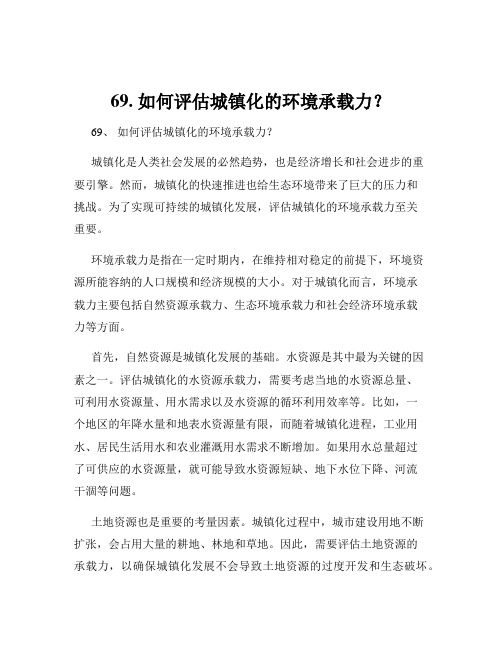 69. 如何评估城镇化的环境承载力？

69、 如何评估城镇化的环境承载力？

城镇化是人类社会发展的必然趋势，也是经济增长和社会进步的重要引擎。然而，城镇化的快速推进也给生态环境带来了巨大的压力和挑战。为了实现可持续的城镇化发展，评估城镇化的环境承载力至关重要。

环境承载力是指在一定时期内，在维持相对稳定的前提下，环境资源所能容纳的人口规模和经济规模的大小。对于城镇化而言，环境承载力主要包括自然资源承载力、生态环境承载力和社会经济环境承载力等方面。

首先，自然资源是城镇化发展的基础。水资源是其中最为关键的因素之一。评估城镇化的水资源承载力，需要考虑当地的水资源总量、可利用水资源量、用水需求以及水资源的循环利用效率等。比如，一个地区的年降水量和地表水资源量有限，而随着城镇化进程，工业用水、居民生活用水和农业灌溉用水需求不断增加。如果用水总量超过了可供应的水资源量，就可能导致水资源短缺、地下水位下降、河流干涸等问题。

土地资源也是重要的考量因素。城镇化过程中，城市建设用地不断扩张，会占用大量的耕地、林地和草地。因此，需要评估土地资源的承载力，以确保城镇化发展不会导致土地资源的过度开发和生态破坏。